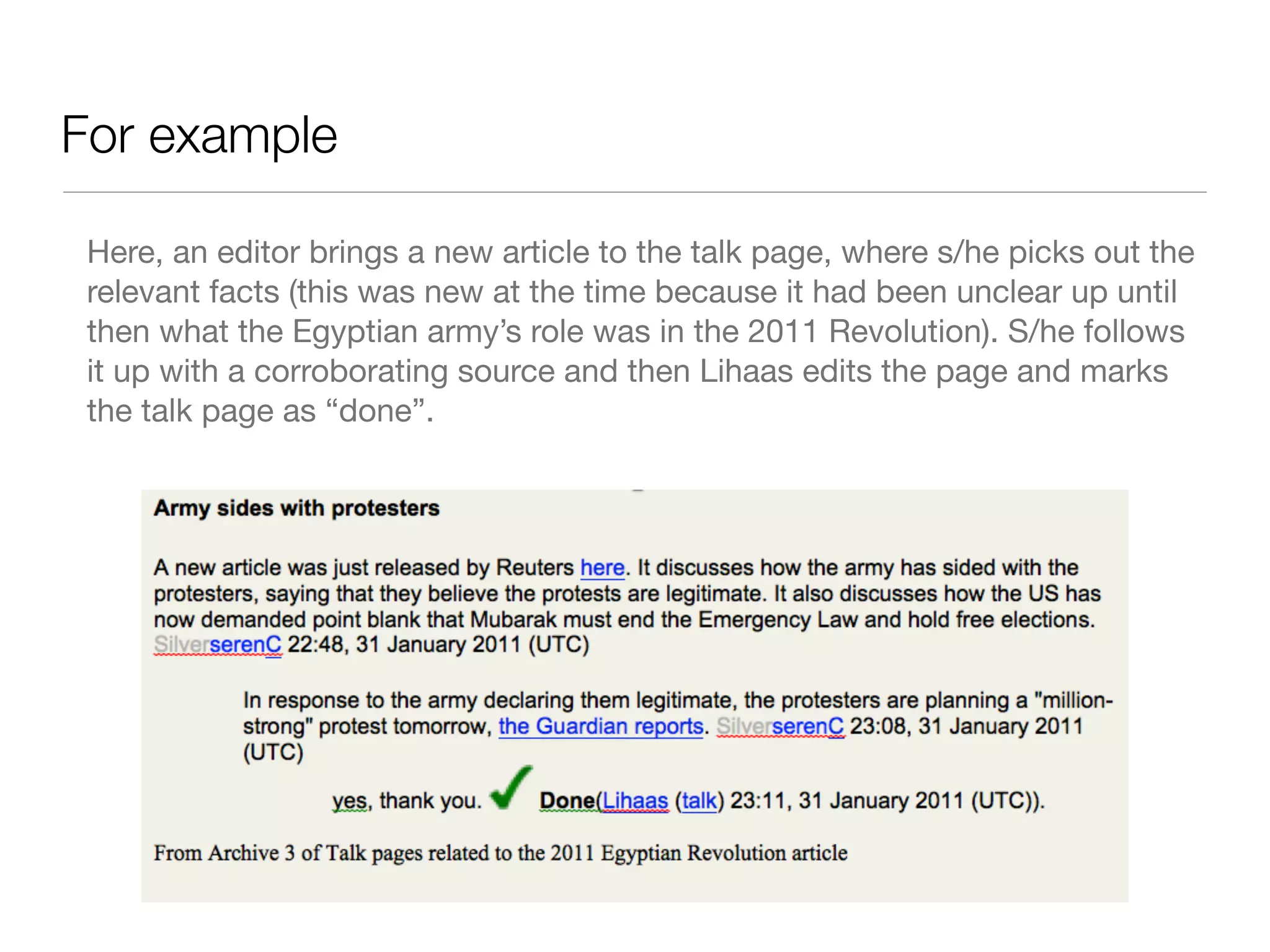 For example

Here, an editor brings a new article to the talk page, where s/he picks out the relevant facts (this was new at the time because it had been unclear up until then what the Egyptian army's role was in the 2011 Revolution). S/he follows it up with a corroborating source and then Lihaas edits the page and marks the talk page as "done".

Army sides with protesters

A new article was just released by Reuters here. It discusses how the army has sided with the protesters, saying that they believe the protests are legitimate. It also discusses how the US has now demanded point blank that Mubarak must end the Emergency Law and hold free elections. SilverserenC 22:48, 31 January 2011 (UTC)

In response to the army declaring them legitimate, the protesters are planning a "million-strong" protest tomorrow, the Guardian reports. SilverserenC 23:08, 31 January 2011 (UTC)

yes, thank you. ✓ Done(Lihaas (talk) 23:11, 31 January 2011 (UTC)).

From Archive 3 of Talk pages related to the 2011 Egyptian Revolution article